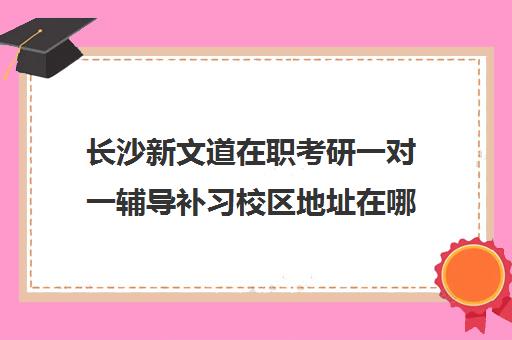 长沙新文道在职考研一对一辅导补习校区地址在哪